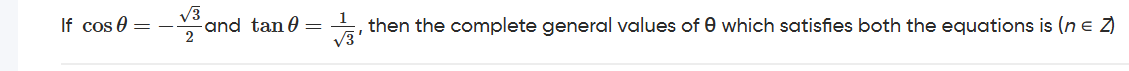 If $\cos\theta = -\frac{\sqrt{3}}{2}$ and $\tan\theta = \frac{1}{\sqrt{3}}$, then the complete general values of θ which satisfies both the equations is ($n \in Z$)